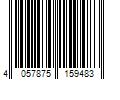 4 057875 159483